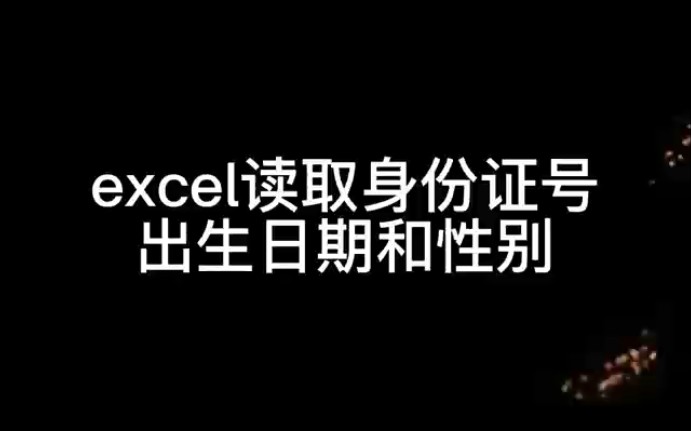 excel读取身份证号
出生日期和性别